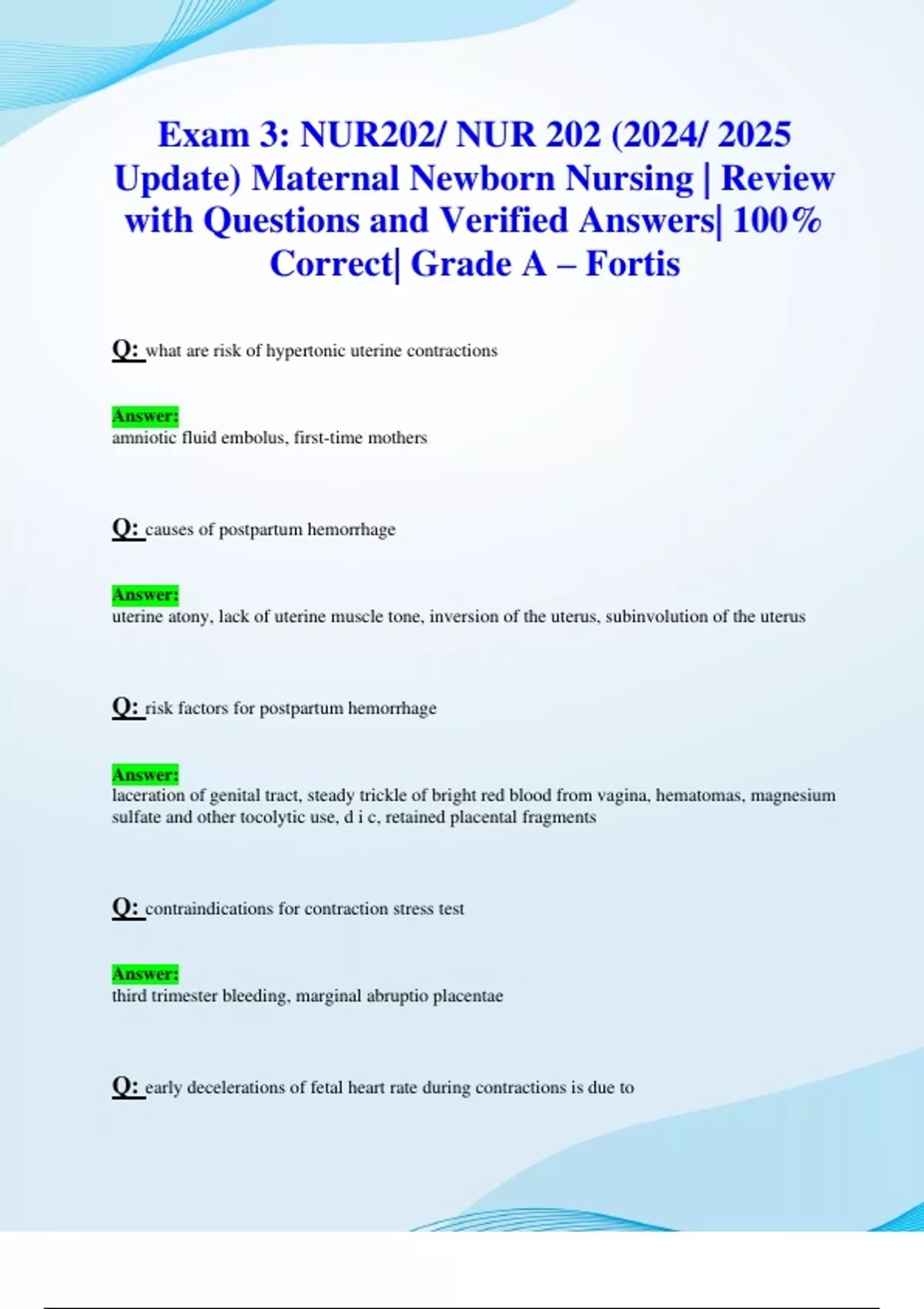 Exam 3: NUR202/ NUR 202 (2024/ 2025 Update) Maternal Newborn Nursing | Review with Questions and Verified Answers| 100% Correct| Grade A – Fortis

Q: what are risk of hypertonic uterine contractions

Answer:
amniotic fluid embolus, first-time mothers

Q: causes of postpartum hemorrhage

Answer:
uterine atony, lack of uterine muscle tone, inversion of the uterus, subinvolution of the uterus

Q: risk factors for postpartum hemorrhage

Answer:
laceration of genital tract, steady trickle of bright red blood from vagina, hematomas, magnesium sulfate and other tocolytic use, d i c, retained placental fragments

Q: contraindications for contraction stress test

Answer:
third trimester bleeding, marginal abruptio placentae

Q: early decelerations of fetal heart rate during contractions is due to